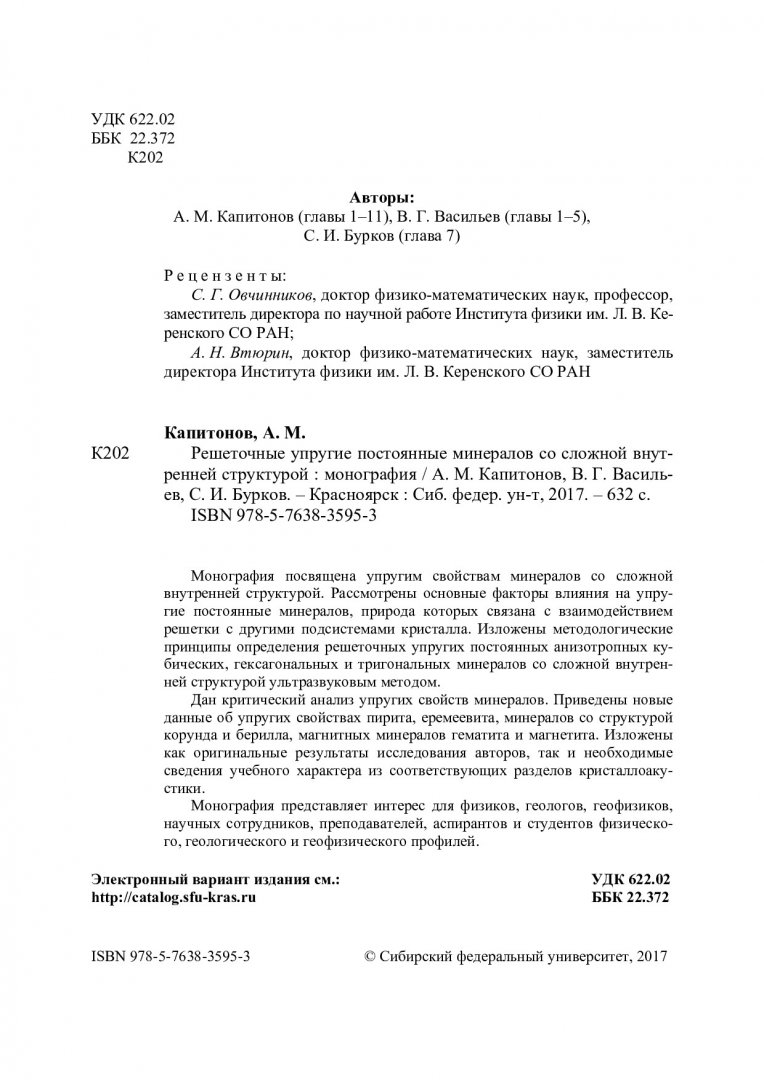 УДК 622.02
ББК 22.372
К202

Авторы:
А. М. Капитонов (главы 1–11), В. Г. Васильев (главы 1–5), С. И. Бурков (глава 7)

Рецензенты:
С. Г. Овчинников, доктор физико-математических наук, профессор, заместитель директора по научной работе Института физики им. Л. В. Керенского СО РАН;
А. Н. Втюрин, доктор физико-математических наук, заместитель директора Института физики им. Л. В. Керенского СО РАН

Капитонов, А. М.
К202 Решеточные упругие постоянные минералов со сложной внутренней структурой : монография / А. М. Капитонов, В. Г. Васильев, С. И. Бурков. – Красноярск : Сиб. федер. ун-т, 2017. – 632 с.
ISBN 978-5-7638-3595-3

Монография посвящена упругим свойствам минералов со сложной внутренней структурой. Рассмотрены основные факторы влияния на упругие постоянные минералов, природа которых связана с взаимодействием решетки с другими подсистемами кристалла. Изложены методологические принципы определения решеточных упругих постоянных анизотропных кубических, гексагональных и тригональных минералов со сложной внутренней структурой ультразвуковым методом.

Дан критический анализ упругих свойств минералов. Приведены новые данные об упругих свойствах пирита, еремеевита, минералов со структурой корунда и берилла, магнитных минералов гематита и магнетита. Изложены как оригинальные результаты исследования авторов, так и необходимые сведения учебного характера из соответствующих разделов кристаллоакустики.

Монография представляет интерес для физиков, геологов, геофизиков, научных сотрудников, преподавателей, аспирантов и студентов физического, геологического и геофизического профилей.

Электронный вариант издания см.:
http://catalog.sfu-kras.ru

УДК 622.02
ББК 22.372

ISBN 978-5-7638-3595-3

© Сибирский федеральный университет, 2017